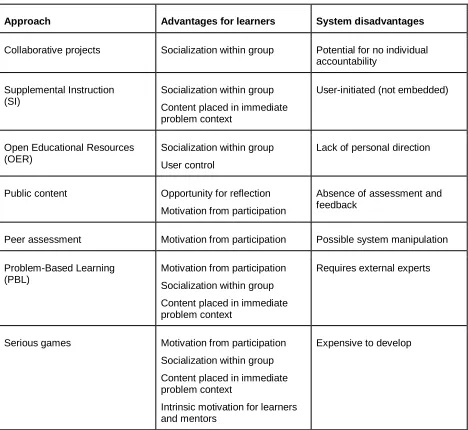 | Approach | Advantages for learners | System disadvantages |
|---|---|---|
| Collaborative projects | Socialization within group | Potential for no individual accountability |
| Supplemental Instruction (SI) | Socialization within group Content placed in immediate problem context | User-initiated (not embedded) |
| Open Educational Resources (OER) | Socialization within group User control | Lack of personal direction |
| Public content | Opportunity for reflection Motivation from participation | Absence of assessment and feedback |
| Peer assessment | Motivation from participation | Possible system manipulation |
| Problem-Based Learning (PBL) | Motivation from participation Socialization within group Content placed in immediate problem context | Requires external experts |
| Serious games | Motivation from participation Socialization within group Content placed in immediate problem context Intrinsic motivation for learners and mentors | Expensive to develop |